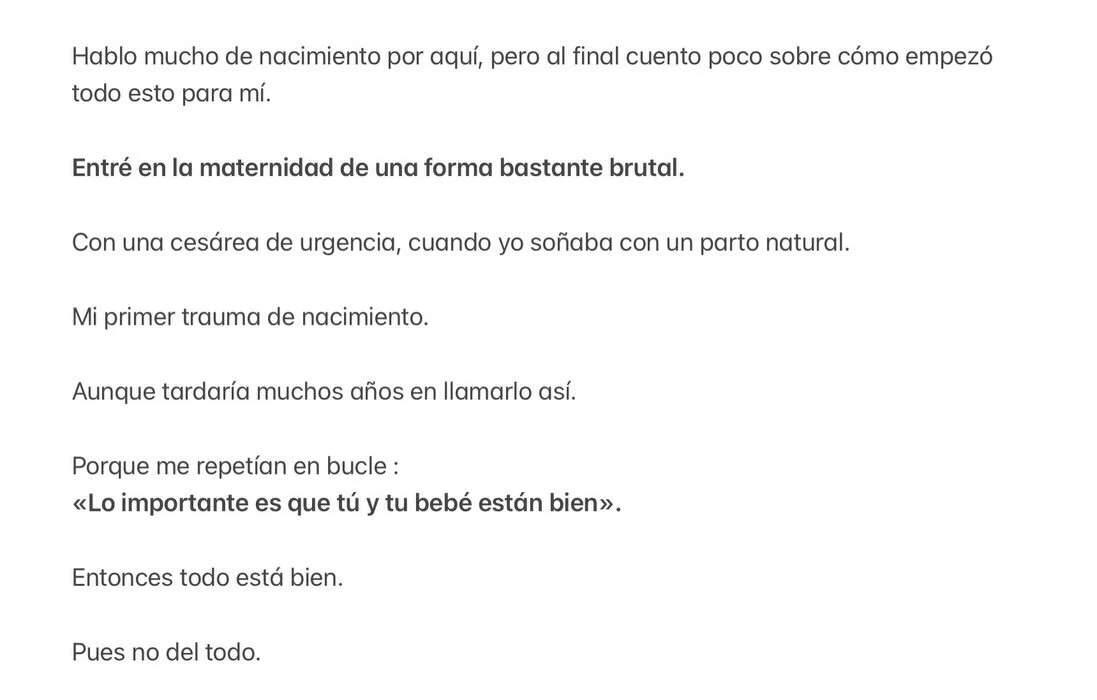 Hablo mucho de nacimiento por aquí, pero al final cuento poco sobre cómo empezó todo esto para mí.

Entré en la maternidad de una forma bastante brutal.

Con una cesárea de urgencia, cuando yo soñaba con un parto natural.

Mi primer trauma de nacimiento.

Aunque tardaría muchos años en llamarlo así.

Porque me repetían en bucle :
«Lo importante es que tú y tu bebé están bien».

Entonces todo está bien.

Pues no del todo.